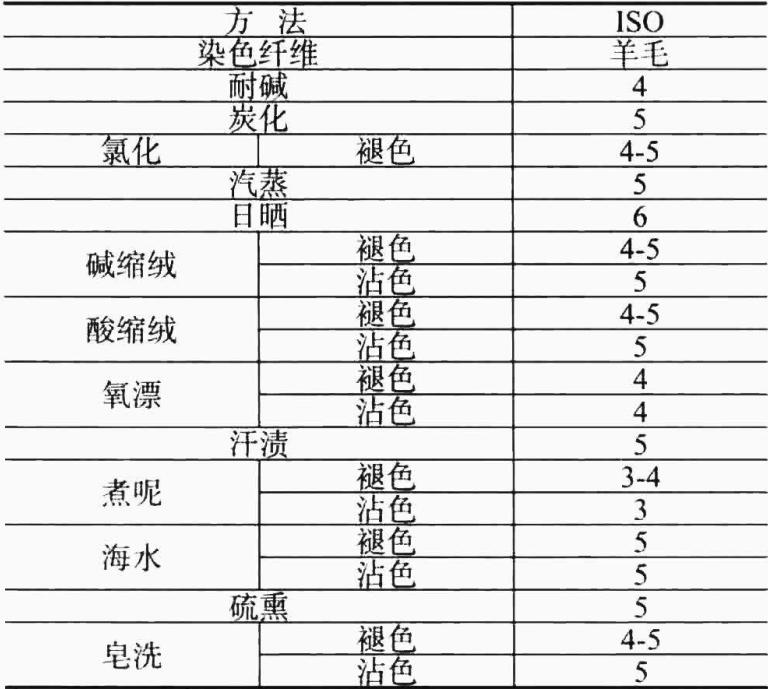 | 方 法 | | ISO |
|---|---|---|
| 染色纤维 | | 羊毛 |
| 耐碱 | | 4 |
| 炭化 | | 5 |
| 氯化 | 褪色 | 4-5 |
| 汽蒸 | | 5 |
| 日晒 | | 6 |
| 碱缩绒 | 褪色 | 4-5 |
| | 沾色 | 5 |
| 酸缩绒 | 褪色 | 4-5 |
| | 沾色 | 5 |
| 氧漂 | 褪色 | 4 |
| | 沾色 | 4 |
| 汗渍 | | 5 |
| 煮呢 | 褪色 | 3-4 |
| | 沾色 | 3 |
| 海水 | 褪色 | 5 |
| | 沾色 | 5 |
| 硫熏 | | 5 |
| 皂洗 | 褪色 | 4-5 |
| | 沾色 | 5 |